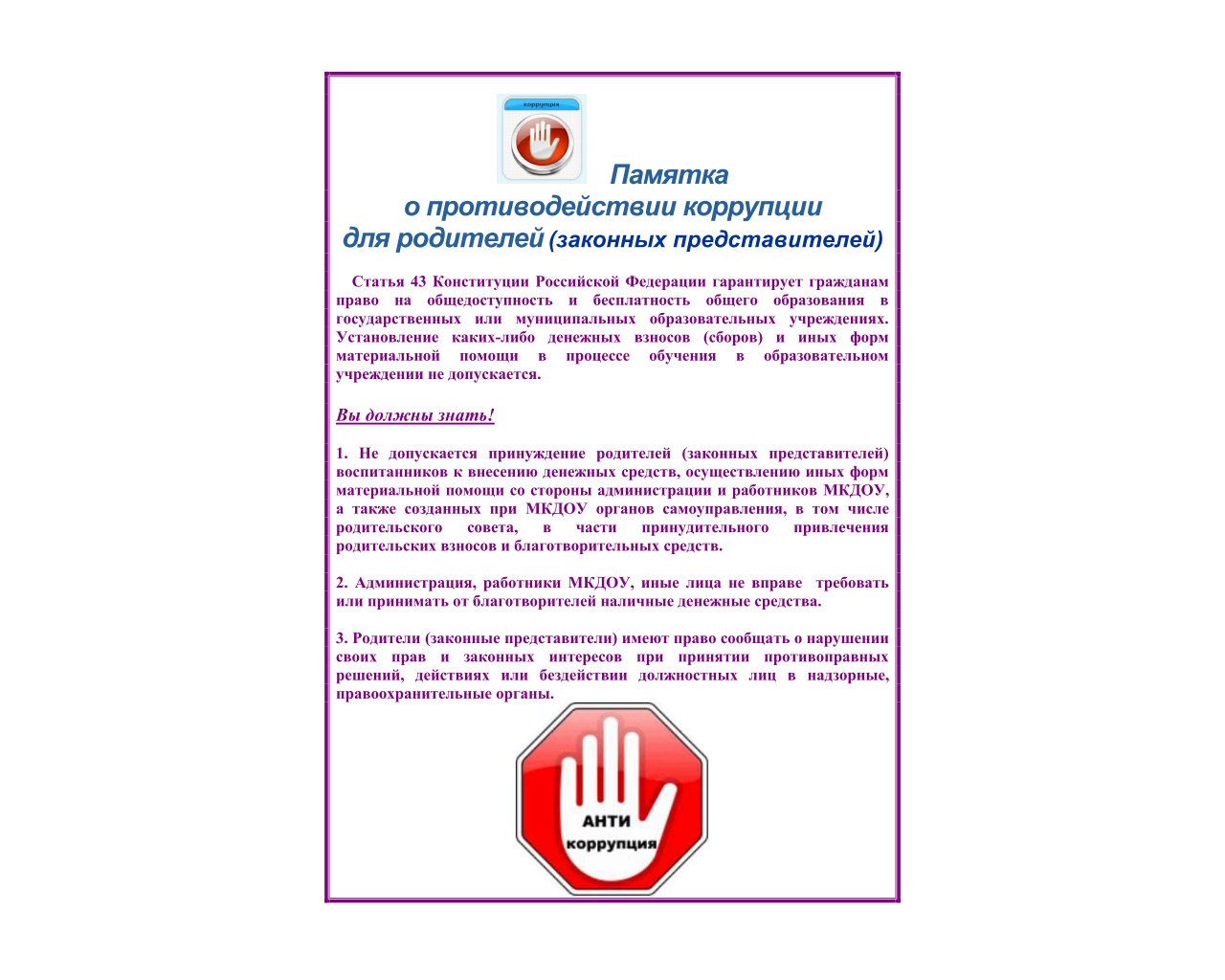 коррупция

Памятка
о противодействии коррупции
для родителей (законных представителей)

Статья 43 Конституции Российской Федерации гарантирует гражданам право на общедоступность и бесплатность общего образования в государственных или муниципальных образовательных учреждениях. Установление каких-либо денежных взносов (сборов) и иных форм материальной помощи в процессе обучения в образовательном учреждении не допускается.

Вы должны знать!

1. Не допускается принуждение родителей (законных представителей) воспитанников к внесению денежных средств, осуществлению иных форм материальной помощи со стороны администрации и работников МКДОУ, а также созданных при МКДОУ органов самоуправления, в том числе родительского совета, в части принудительного привлечения родительских взносов и благотворительных средств.

2. Администрация, работники МКДОУ, иные лица не вправе требовать или принимать от благотворителей наличные денежные средства.

3. Родители (законные представители) имеют право сообщать о нарушении своих прав и законных интересов при принятии противоправных решений, действиях или бездействии должностных лиц в надзорные, правоохранительные органы.

АНТИ
коррупция